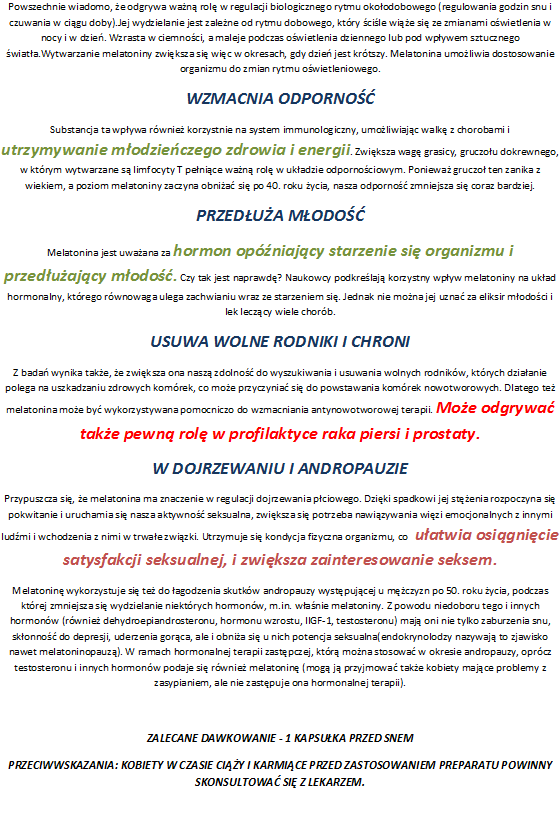 Powszechnie wiadomo, że odgrywa ważną rolę w regulacji biologicznego rytmu okołodobowego (regulowania godzin snu i czuwania w ciągu doby).Jej wydzielanie jest zależne od rytmu dobowego, który ściśle wiąże się ze zmianami oświetlenia w nocy i w dzień. Wzrasta w ciemności, a maleje podczas oświetlenia dziennego lub pod wpływem sztucznego światła.Wytwarzanie melatoniny zwiększa się więc w okresach, gdy dzień jest krótszy. Melatonina umożliwia dostosowanie organizmu do zmian rytmu oświetleniowego.

WZMACNIA ODPORNOŚĆ

Substancja ta wpływa również korzystnie na system immunologiczny, umożliwiając walkę z chorobami i utrzymywanie młodzieńczego zdrowia i energii. Zwiększa wagę grasicy, gruczołu dokrewnego, w którym wytwarzane są limfocyty T pełniące ważną rolę w układzie odpornościowym. Ponieważ gruczoł ten zanika z wiekiem, a poziom melatoniny zaczyna obniżać się po 40. roku życia, nasza odporność zmniejsza się coraz bardziej.

PRZEDŁUŻA MŁODOŚĆ

Melatonina jest uważana za hormon opóźniający starzenie się organizmu i przedłużający młodość. Czy tak jest naprawdę? Naukowcy podkreślają korzystny wpływ melatoniny na układ hormonalny, którego równowaga ulega zachwianiu wraz ze starzeniem się. Jednak nie można jej uznać za eliksir młodości i lek leczący wiele chorób.

USUWA WOLNE RODNIKI I CHRONI

Z badań wynika także, że zwiększa ona naszą zdolność do wyszukiwania i usuwania wolnych rodników, których działanie polega na uszkadzaniu zdrowych komórek, co może przyczyniać się do powstawania komórek nowotworowych. Dlatego też melatonina może być wykorzystywana pomocniczo do wzmacniania antynowotworowej terapii. Może odgrywać także pewną rolę w profilaktyce raka piersi i prostaty.

W DOJRZEWANIU I ANDROPAUZIE

Przypuszcza się, że melatonina ma znaczenie w regulacji dojrzewania płciowego. Dzięki spadkowi jej stężenia rozpoczyna się pokwitanie i uruchamia się nasza aktywność seksualna, zwiększa się potrzeba nawiązywania więzi emocjonalnych z innymi ludźmi i wchodzenia z nimi w trwałe związki. Utrzymuje się kondycja fizyczna organizmu, co ułatwia osiągnięcie satysfakcji seksualnej, i zwiększa zainteresowanie seksem.

Melatoninę wykorzystuje się też do łagodzenia skutków andropauzy występującej u mężczyzn po 50. roku życia, podczas której zmniejsza się wydzielanie niektórych hormonów, m.in. właśnie melatoniny. Z powodu niedoboru tego i innych hormonów (również dehydroepiandrosteronu, hormonu wzrostu, IIGF-1, testosteronu) mają oni nie tylko zaburzenia snu, skłonność do depresji, uderzenia gorąca, ale i obniża się u nich potencja seksualna(endokrynolodzy nazywają to zjawisko nawet melatoninopauzą). W ramach hormonalnej terapii zastępczej, którą można stosować w okresie andropauzy, oprócz testosteronu i innych hormonów podaje się również melatoninę (mogą ją przyjmować także kobiety mające problemy z zasypianiem, ale nie zastępuje ona hormonalnej terapii).

ZALECANE DAWKOWANIE - 1 KAPSUŁKA PRZED SNEM

PRZECIWWSKAZANIA: KOBIETY W CZASIE CIĄŻY I KARMIĄCE PRZED ZASTOSOWANIEM PREPARATU POWINNY SKONSULTOWAĆ SIĘ Z LEKARZEM.